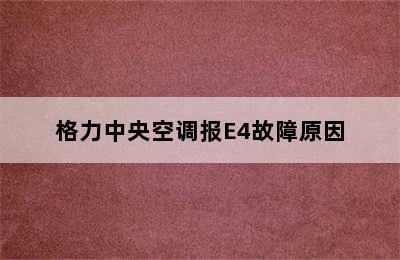 格力中央空调报E4故障原因